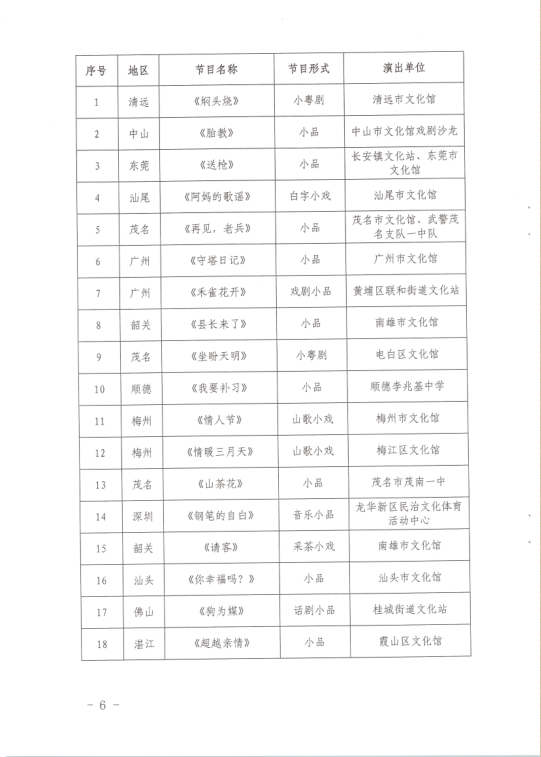 | 序号 | 地区 | 节目名称 | 节目形式 | 演出单位 |
|---|---|---|---|---|
| 1 | 清远 | 《焖头烧》 | 小粤剧 | 清远市文化馆 |
| 2 | 中山 | 《胎教》 | 小品 | 中山市文化馆戏剧沙龙 |
| 3 | 东莞 | 《送枪》 | 小品 | 长安镇文化站、东莞市文化馆 |
| 4 | 汕尾 | 《阿妈的歌谣》 | 白字小戏 | 汕尾市文化馆 |
| 5 | 茂名 | 《再见，老兵》 | 小品 | 茂名市文化馆、武警茂名支队一中队 |
| 6 | 广州 | 《守塔日记》 | 小品 | 广州市文化馆 |
| 7 | 广州 | 《禾雀花开》 | 戏剧小品 | 黄埔区联和街道文化站 |
| 8 | 韶关 | 《县长来了》 | 小品 | 南雄市文化馆 |
| 9 | 茂名 | 《坐盼天明》 | 小粤剧 | 电白区文化馆 |
| 10 | 顺德 | 《我要补习》 | 小品 | 顺德李兆基中学 |
| 11 | 梅州 | 《情人节》 | 山歌小戏 | 梅州市文化馆 |
| 12 | 梅州 | 《情暖三月天》 | 山歌小戏 | 梅江区文化馆 |
| 13 | 茂名 | 《山茶花》 | 小品 | 茂名市茂南一中 |
| 14 | 深圳 | 《钢笔的自白》 | 音乐小品 | 龙华新区民治文化体育活动中心 |
| 15 | 韶关 | 《请客》 | 采茶小戏 | 南雄市文化馆 |
| 16 | 汕头 | 《你幸福吗？》 | 小品 | 汕头市文化馆 |
| 17 | 佛山 | 《狗为媒》 | 话剧小品 | 桂城街道文化站 |
| 18 | 湛江 | 《超越亲情》 | 小品 | 霞山区文化馆 |

－ 6 －